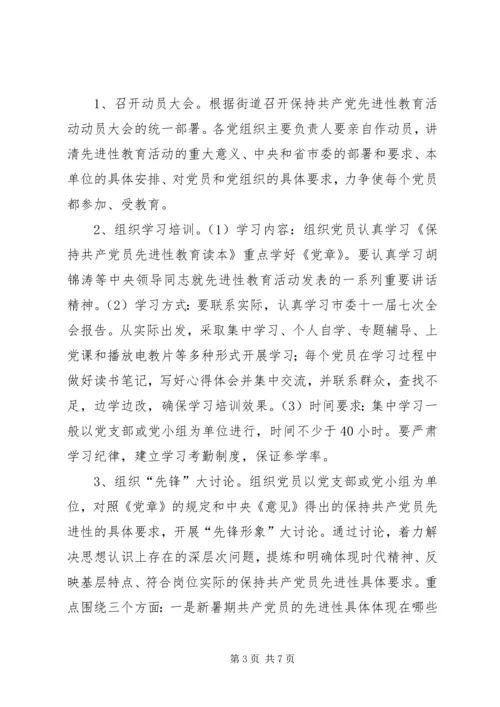 1、召开动员大会。根据街道召开保持共产党先进性教育活动动员大会的统一部署。各党组织主要负责人要亲自作动员，讲清先进性教育活动的重大意义、中央和省市委的部署和要求、本单位的具体安排、对党员和党组织的具体要求，力争使每个党员都参加、受教育。

2、组织学习培训。（1）学习内容：组织党员认真学习《保持共产党员先进性教育读本》重点学好《党章》。要认真学习胡锦涛等中央领导同志就先进性教育活动发表的一系列重要讲话精神。（2）学习方式：要联系实际，认真学习市委十一届七次全会报告。从实际出发，采取集中学习、个人自学、专题辅导、上党课和播放电教片等多种形式开展学习；每个党员在学习过程中做好读书笔记，写好心得体会并集中交流，并联系群众，查找不足，边学边改，确保学习培训效果。（3）时间要求：集中学习一般以党支部或党小组为单位进行，时间不少于40小时。要严肃学习纪律，建立学习考勤制度，保证参学率。

3、组织“先锋”大讨论。组织党员以党支部或党小组为单位，对照《党章》的规定和中央《意见》得出的保持共产党员先进性的具体要求，开展“先锋形象”大讨论。通过讨论，着力解决思想认识上存在的深层次问题，提炼和明确体现时代精神、反映基层特点、符合岗位实际的保持共产党员先进性具体要求。重点围绕三个方面：一是新暑期共产党员的先进性具体体现在哪些

第3页 共7页